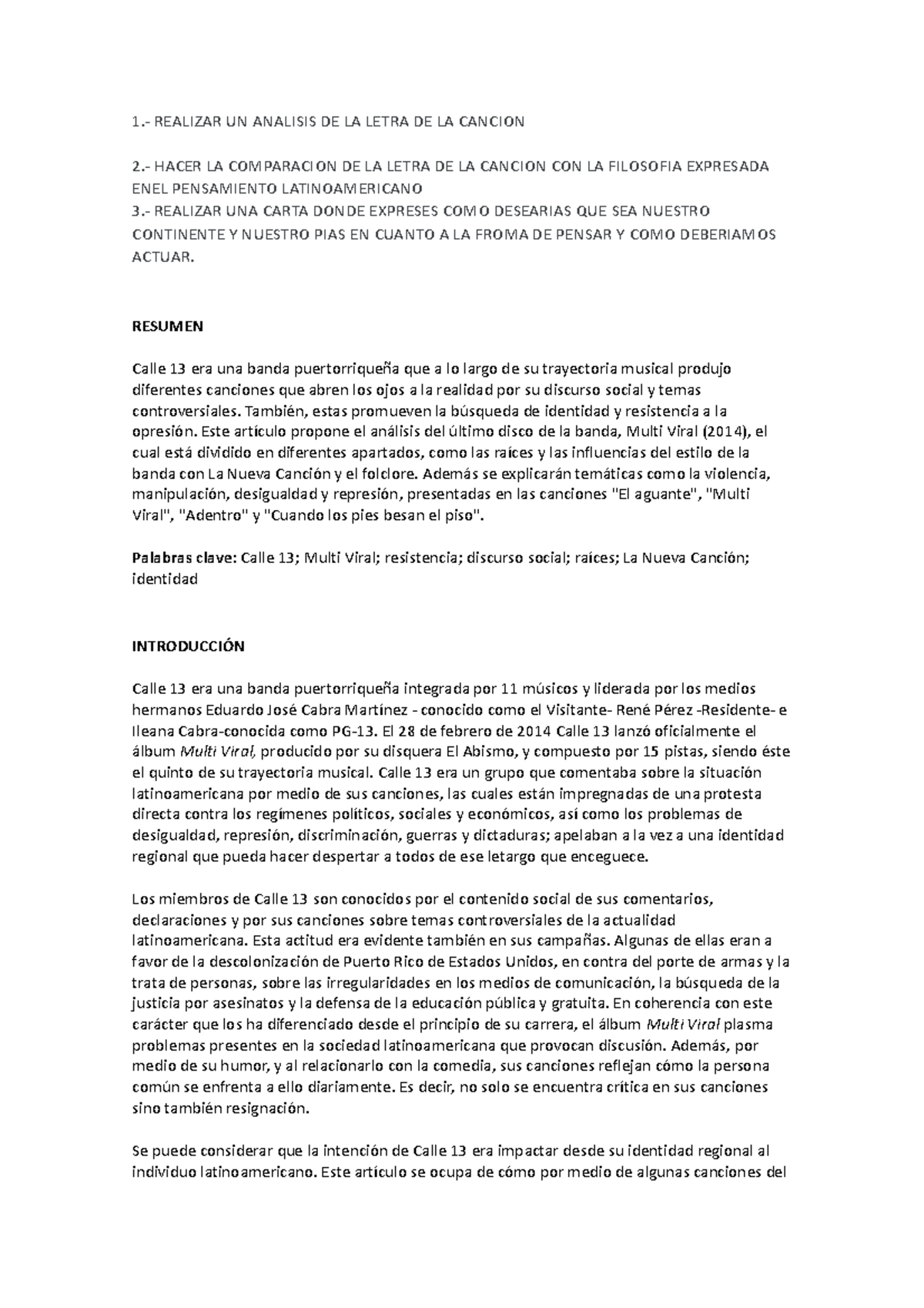 1.- REALIZAR UN ANALISIS DE LA LETRA DE LA CANCION

2.- HACER LA COMPARACION DE LA LETRA DE LA CANCION CON LA FILOSOFIA EXPRESADA ENEL PENSAMIENTO LATINOAMERICANO
3.- REALIZAR UNA CARTA DONDE EXPRESES COMO DESEARIAS QUE SEA NUESTRO CONTINENTE Y NUESTRO PIAS EN CUANTO A LA FROMA DE PENSAR Y COMO DEBERIAMOS ACTUAR.

RESUMEN

Calle 13 era una banda puertorriqueña que a lo largo de su trayectoria musical produjo diferentes canciones que abren los ojos a la realidad por su discurso social y temas controversiales. También, estas promueven la búsqueda de identidad y resistencia a la opresión. Este artículo propone el análisis del último disco de la banda, Multi Viral (2014), el cual está dividido en diferentes apartados, como las raíces y las influencias del estilo de la banda con La Nueva Canción y el folclore. Además se explicarán temáticas como la violencia, manipulación, desigualdad y represión, presentadas en las canciones "El aguante", "Multi Viral", "Adentro" y "Cuando los pies besan el piso".

Palabras clave: Calle 13; Multi Viral; resistencia; discurso social; raíces; La Nueva Canción; identidad

INTRODUCCIÓN

Calle 13 era una banda puertorriqueña integrada por 11 músicos y liderada por los medios hermanos Eduardo José Cabra Martínez - conocido como el Visitante- René Pérez -Residente- e Ileana Cabra-conocida como PG-13. El 28 de febrero de 2014 Calle 13 lanzó oficialmente el álbum Multi Viral, producido por su disquera El Abismo, y compuesto por 15 pistas, siendo éste el quinto de su trayectoria musical. Calle 13 era un grupo que comentaba sobre la situación latinoamericana por medio de sus canciones, las cuales están impregnadas de una protesta directa contra los regímenes políticos, sociales y económicos, así como los problemas de desigualdad, represión, discriminación, guerras y dictaduras; apelaban a la vez a una identidad regional que pueda hacer despertar a todos de ese letargo que enceguece.

Los miembros de Calle 13 son conocidos por el contenido social de sus comentarios, declaraciones y por sus canciones sobre temas controversiales de la actualidad latinoamericana. Esta actitud era evidente también en sus campañas. Algunas de ellas eran a favor de la descolonización de Puerto Rico de Estados Unidos, en contra del porte de armas y la trata de personas, sobre las irregularidades en los medios de comunicación, la búsqueda de la justicia por asesinatos y la defensa de la educación pública y gratuita. En coherencia con este carácter que los ha diferenciado desde el principio de su carrera, el álbum Multi Viral plasma problemas presentes en la sociedad latinoamericana que provocan discusión. Además, por medio de su humor, y al relacionarlo con la comedia, sus canciones reflejan cómo la persona común se enfrenta a ello diariamente. Es decir, no solo se encuentra crítica en sus canciones sino también resignación.

Se puede considerar que la intención de Calle 13 era impactar desde su identidad regional al individuo latinoamericano. Este artículo se ocupa de cómo por medio de algunas canciones del